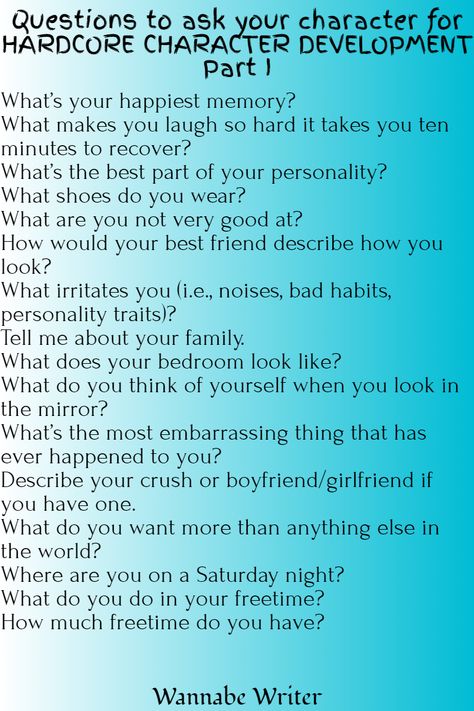 Questions to ask your character for HARDCORE CHARACTER DEVELOPMENT Part 1

What's your happiest memory?
What makes you laugh so hard it takes you ten minutes to recover?
What's the best part of your personality?
What shoes do you wear?
What are you not very good at?
How would your best friend describe how you look?
What irritates you (i.e., noises, bad habits, personality traits)?
Tell me about your family.
What does your bedroom look like?
What do you think of yourself when you look in the mirror?
What's the most embarrassing thing that has ever happened to you?
Describe your crush or boyfriend/girlfriend if you have one.
What do you want more than anything else in the world?
Where are you on a Saturday night?
What do you do in your freetime?
How much freetime do you have?

Wannabe Writer